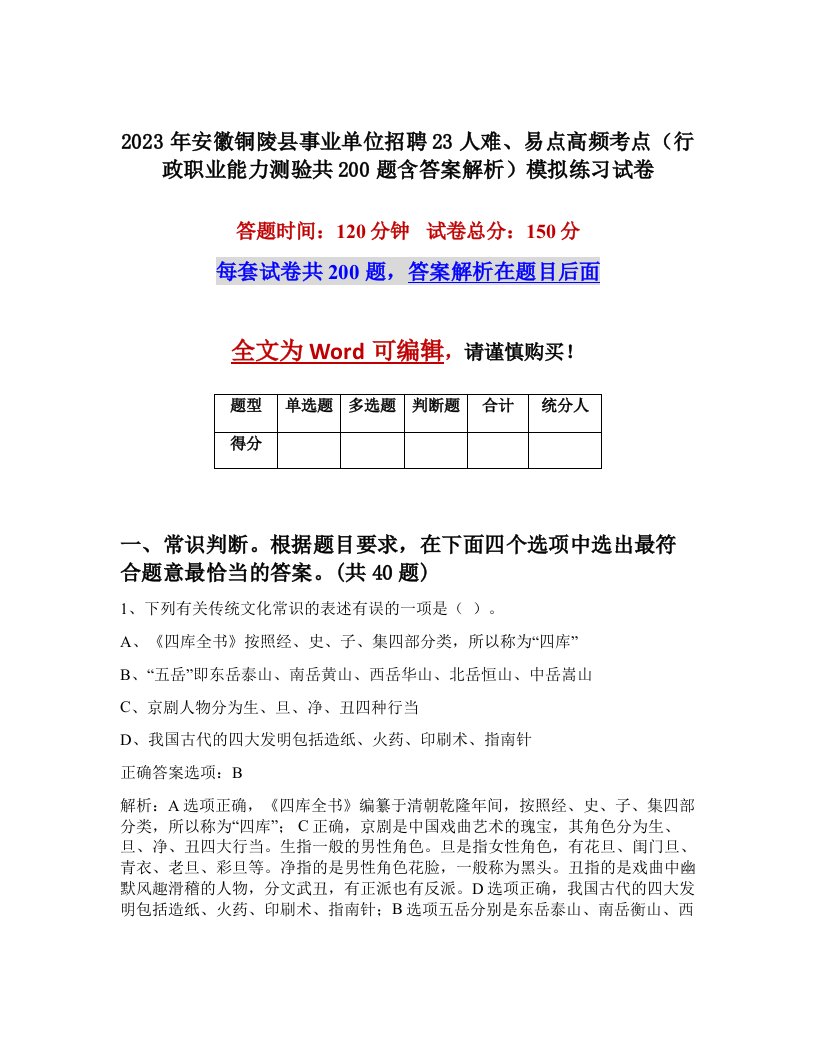 2023年安徽铜陵县事业单位招聘23人难、易点高频考点（行政职业能力测验共200题含答案解析）模拟练习试卷

答题时间：120分钟　试卷总分：150分

每套试卷共200题，答案解析在题目后面

全文为Word可编辑，请谨慎购买！

| 题型 | 单选题 | 多选题 | 判断题 | 合计 | 统分人 |
|---|---|---|---|---|---|
| 得分 | | | | | |

一、常识判断。根据题目要求，在下面四个选项中选出最符合题意最恰当的答案。(共40题)

1、下列有关传统文化常识的表述有误的一项是（ ）。

A、《四库全书》按照经、史、子、集四部分类，所以称为“四库”

B、“五岳”即东岳泰山、南岳黄山、西岳华山、北岳恒山、中岳嵩山

C、京剧人物分为生、旦、净、丑四种行当

D、我国古代的四大发明包括造纸、火药、印刷术、指南针

正确答案选项：B

解析：A选项正确，《四库全书》编纂于清朝乾隆年间，按照经、史、子、集四部分类，所以称为“四库”；C正确，京剧是中国戏曲艺术的瑰宝，其角色分为生、旦、净、丑四大行当。生指一般的男性角色。旦是指女性角色，有花旦、闺门旦、青衣、老旦、彩旦等。净指的是男性角色花脸，一般称为黑头。丑指的是戏曲中幽默风趣滑稽的人物，分文武丑，有正派也有反派。D选项正确，我国古代的四大发明包括造纸、火药、印刷术、指南针；B选项五岳分别是东岳泰山、南岳衡山、西